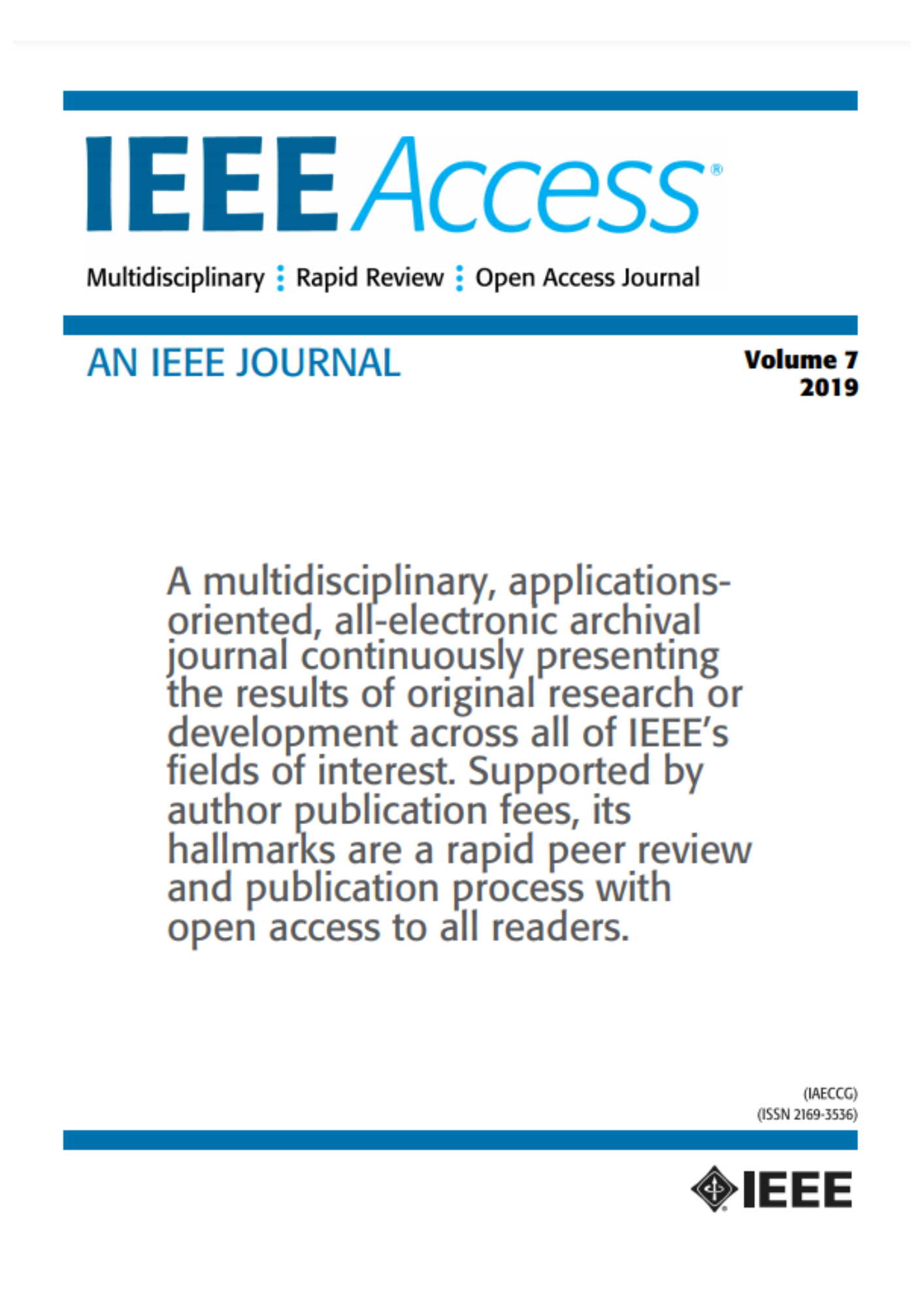 IEEE Access®

Multidisciplinary ⋮ Rapid Review ⋮ Open Access Journal

AN IEEE JOURNAL

Volume 7
2019

A multidisciplinary, applications-oriented, all-electronic archival journal continuously presenting the results of original research or development across all of IEEE's fields of interest. Supported by author publication fees, its hallmarks are a rapid peer review and publication process with open access to all readers.

(IAECCG)
(ISSN 2169-3536)

IEEE